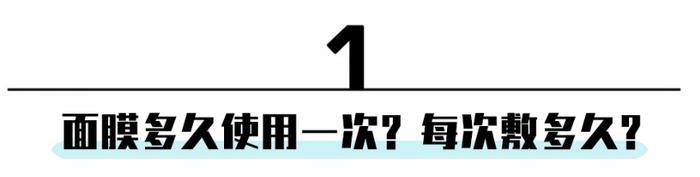 1

面膜多久使用一次？每次敷多久？